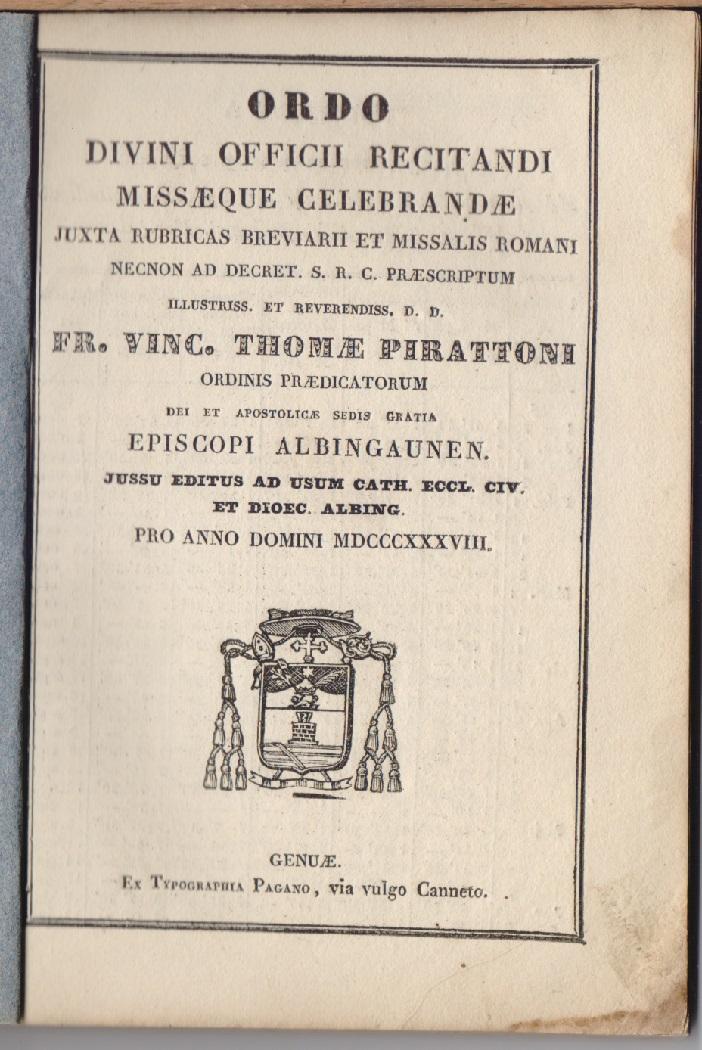 ORDO
DIVINI OFFICII RECITANDI
MISSÆQUE CELEBRANDÆ
JUXTA RUBRICAS BREVIARII ET MISSALIS ROMANI
NECNON AD DECRET. S. R. C. PRÆSCRIPTUM
ILLUSTRISS. ET REVERENDISS. D. D.
FR. VINC. THOMÆ PIRATTONI
ORDINIS PRÆDICATORUM
DEI ET APOSTOLICÆ SEDIS GRATIA
EPISCOPI ALBINGAUNEN.
JUSSU EDITUS AD USUM CATH. ECCL. CIV. ET DIOEC. ALBING.
PRO ANNO DOMINI MDCCCXXXVIII.

GENUÆ.
Ex Typographia Pagano, via vulgo Canneto.